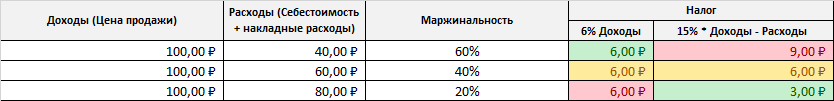 | Доходы (Цена продажи) | Расходы (Себестоимость + накладные расходы) | Маржинальность | Налог | |
|---|---|---|---|---|
| | | | 6% Доходы | 15% * Доходы - Расходы |
| 100,00 ₽ | 40,00 ₽ | 60% | 6,00 ₽ | 9,00 ₽ |
| 100,00 ₽ | 60,00 ₽ | 40% | 6,00 ₽ | 6,00 ₽ |
| 100,00 ₽ | 80,00 ₽ | 20% | 6,00 ₽ | 3,00 ₽ |